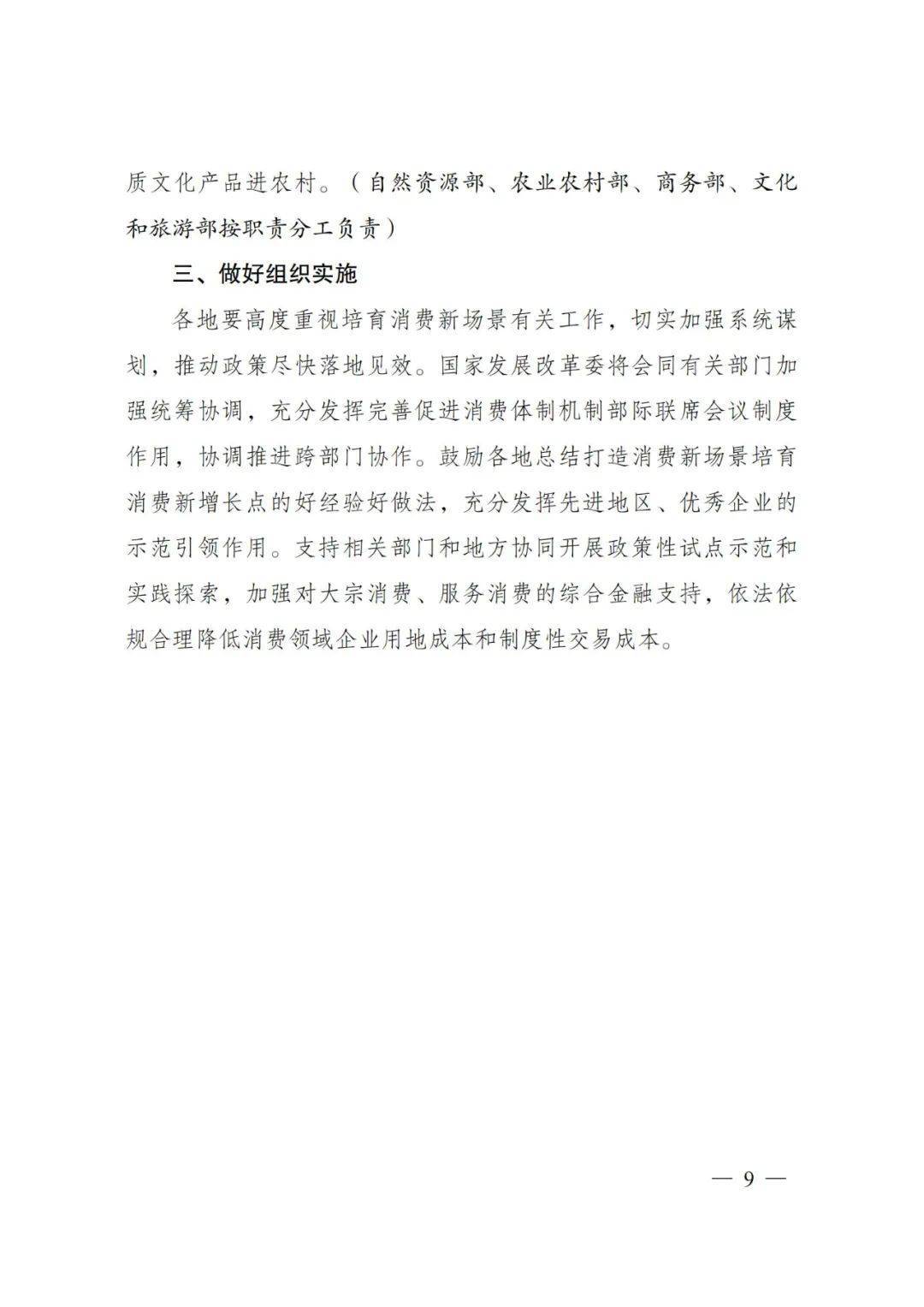 质文化产品进农村。（自然资源部、农业农村部、商务部、文化和旅游部按职责分工负责）

三、做好组织实施

各地要高度重视培育消费新场景有关工作，切实加强系统谋划，推动政策尽快落地见效。国家发展改革委将会同有关部门加强统筹协调，充分发挥完善促进消费体制机制部际联席会议制度作用，协调推进跨部门协作。鼓励各地总结打造消费新场景培育消费新增长点的好经验好做法，充分发挥先进地区、优秀企业的示范引领作用。支持相关部门和地方协同开展政策性试点示范和实践探索，加强对大宗消费、服务消费的综合金融支持，依法依规合理降低消费领域企业用地成本和制度性交易成本。

— 9 —